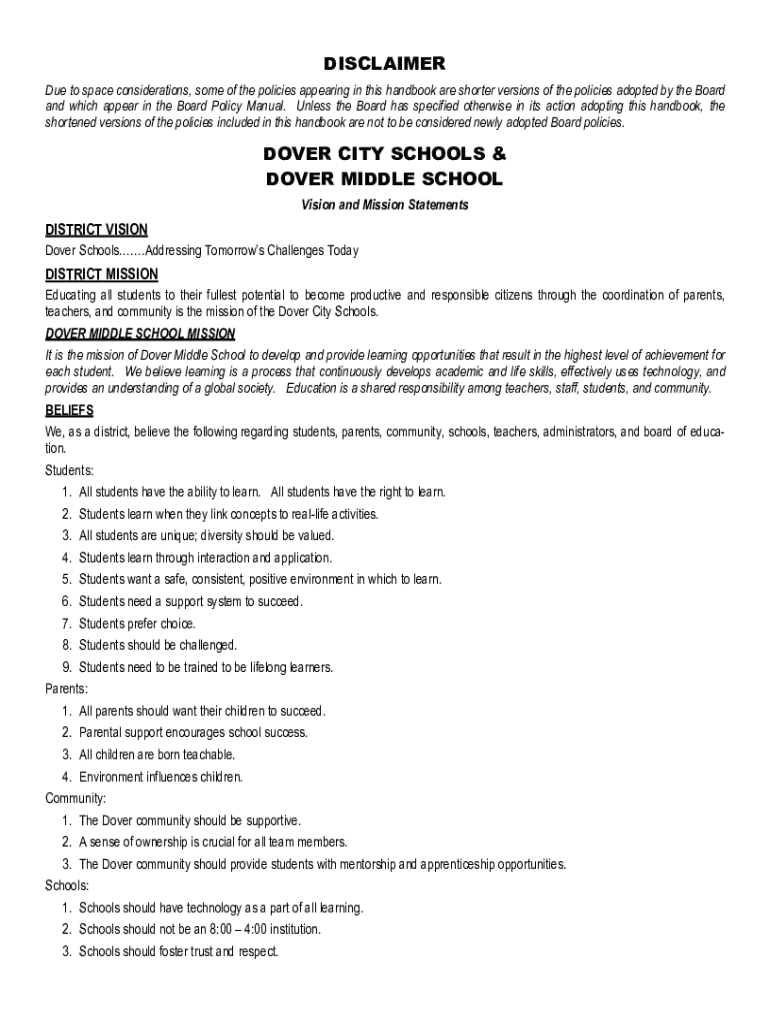 DISCLAIMER

Due to space considerations, some of the policies appearing in this handbook are shorter versions of the policies adopted by the Board and which appear in the Board Policy Manual. Unless the Board has specified otherwise in its action adopting this handbook, the shortened versions of the policies included in this handbook are not to be considered newly adopted Board policies.

DOVER CITY SCHOOLS &
DOVER MIDDLE SCHOOL

Vision and Mission Statements

DISTRICT VISION
Dover Schools…….Addressing Tomorrow's Challenges Today

DISTRICT MISSION
Educating all students to their fullest potential to become productive and responsible citizens through the coordination of parents, teachers, and community is the mission of the Dover City Schools.

DOVER MIDDLE SCHOOL MISSION
It is the mission of Dover Middle School to develop and provide learning opportunities that result in the highest level of achievement for each student. We believe learning is a process that continuously develops academic and life skills, effectively uses technology, and provides an understanding of a global society. Education is a shared responsibility among teachers, staff, students, and community.

BELIEFS
We, as a district, believe the following regarding students, parents, community, schools, teachers, administrators, and board of education.

Students:
1. All students have the ability to learn. All students have the right to learn.
2. Students learn when they link concepts to real-life activities.
3. All students are unique; diversity should be valued.
4. Students learn through interaction and application.
5. Students want a safe, consistent, positive environment in which to learn.
6. Students need a support system to succeed.
7. Students prefer choice.
8. Students should be challenged.
9. Students need to be trained to be lifelong learners.

Parents:
1. All parents should want their children to succeed.
2. Parental support encourages school success.
3. All children are born teachable.
4. Environment influences children.

Community:
1. The Dover community should be supportive.
2. A sense of ownership is crucial for all team members.
3. The Dover community should provide students with mentorship and apprenticeship opportunities.

Schools:
1. Schools should have technology as a part of all learning.
2. Schools should not be an 8:00 – 4:00 institution.
3. Schools should foster trust and respect.